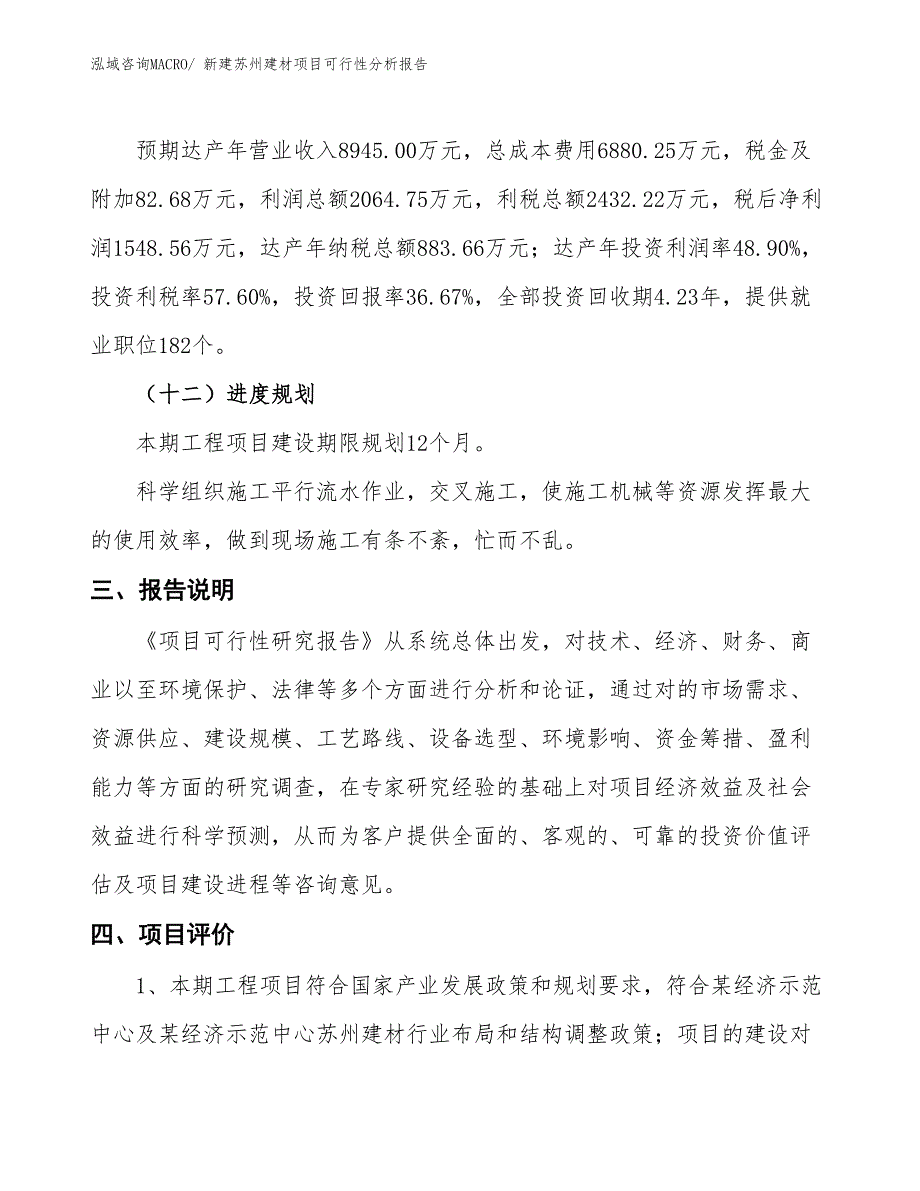 泓域咨询MACRO/ 新建苏州建材项目可行性分析报告

预期达产年营业收入8945.00万元，总成本费用6880.25万元，税金及附加82.68万元，利润总额2064.75万元，利税总额2432.22万元，税后净利润1548.56万元，达产年纳税总额883.66万元；达产年投资利润率48.90%，投资利税率57.60%，投资回报率36.67%，全部投资回收期4.23年，提供就业职位182个。

（十二）进度规划

本期工程项目建设期限规划12个月。

科学组织施工平行流水作业，交叉施工，使施工机械等资源发挥最大的使用效率，做到现场施工有条不紊，忙而不乱。

三、报告说明

《项目可行性研究报告》从系统总体出发，对技术、经济、财务、商业以至环境保护、法律等多个方面进行分析和论证，通过对的市场需求、资源供应、建设规模、工艺路线、设备选型、环境影响、资金筹措、盈利能力等方面的研究调查，在专家研究经验的基础上对项目经济效益及社会效益进行科学预测，从而为客户提供全面的、客观的、可靠的投资价值评估及项目建设进程等咨询意见。

四、项目评价

1、本期工程项目符合国家产业发展政策和规划要求，符合某经济示范中心及某经济示范中心苏州建材行业布局和结构调整政策；项目的建设对